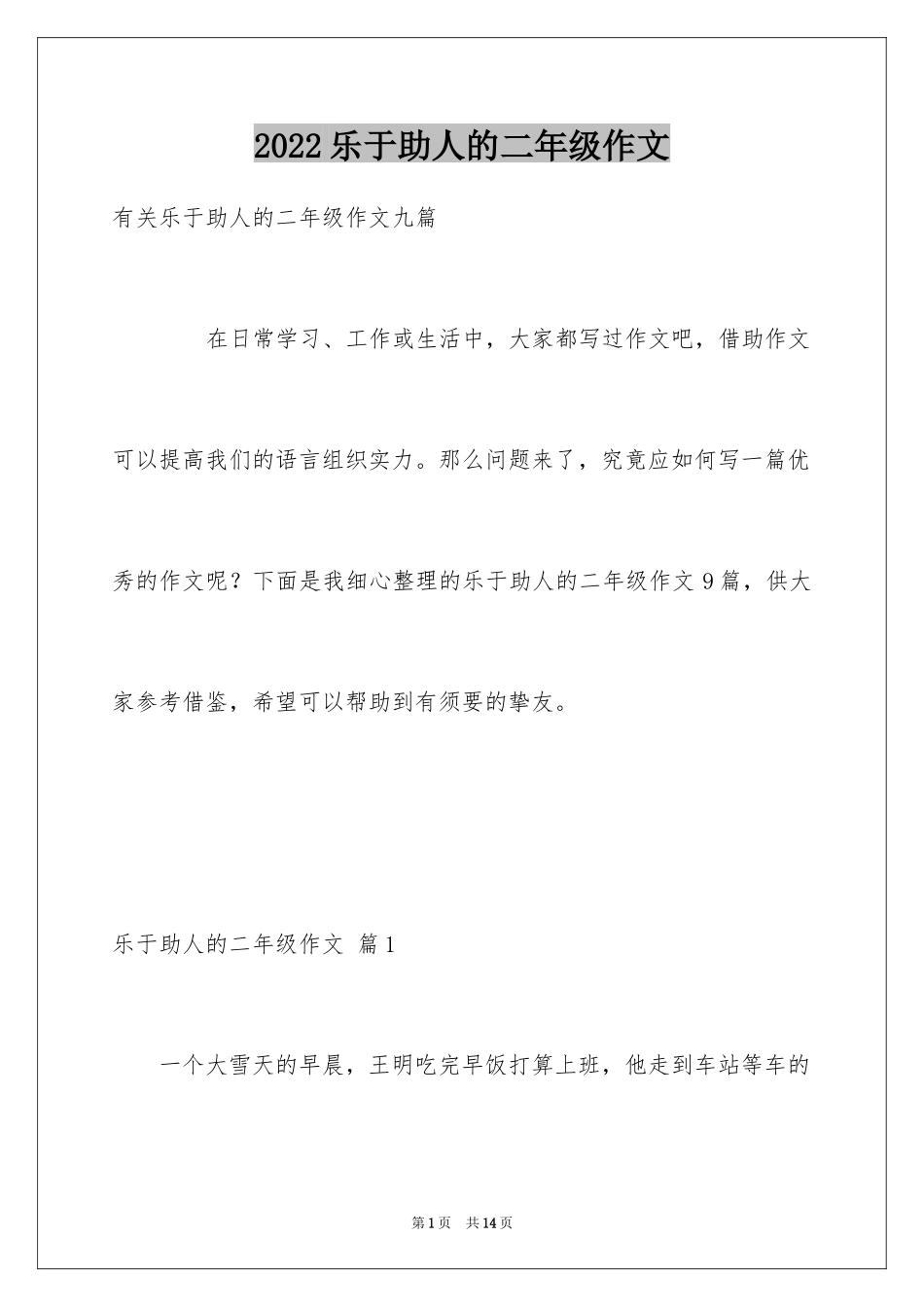 2022乐于助人的二年级作文

有关乐于助人的二年级作文九篇

在日常学习、工作或生活中，大家都写过作文吧，借助作文可以提高我们的语言组织实力。那么问题来了，究竟应如何写一篇优秀的作文呢？下面是我细心整理的乐于助人的二年级作文9篇，供大家参考借鉴，希望可以帮助到有须要的挚友。

乐于助人的二年级作文 篇1

一个大雪天的早晨，王明吃完早饭打算上班，他走到车站等车的

第1页 共14页